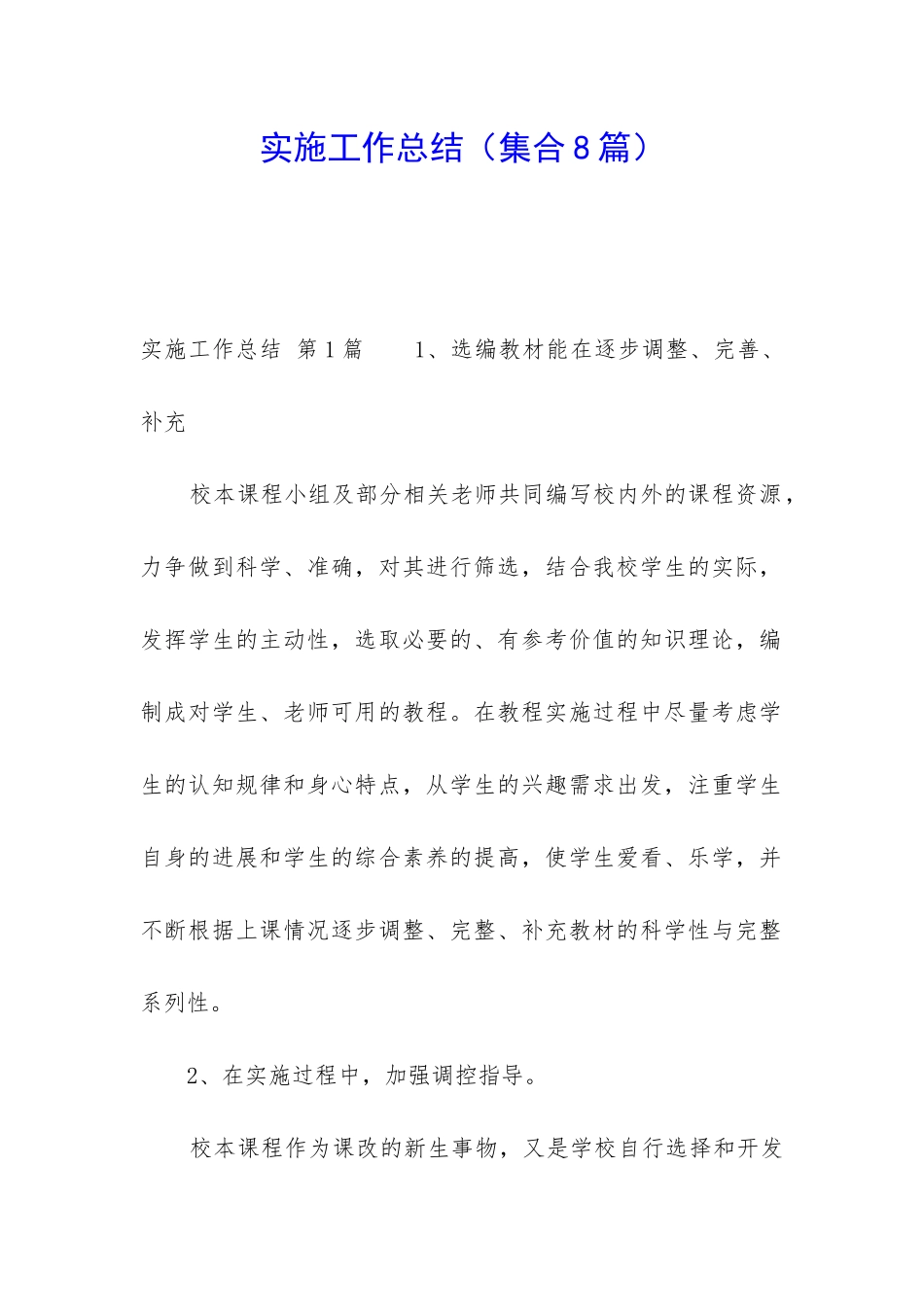 实施工作总结（集合8篇）

实施工作总结 第1篇 1、选编教材能在逐步调整、完善、补充

校本课程小组及部分相关老师共同编写校内外的课程资源，力争做到科学、准确，对其进行筛选，结合我校学生的实际，发挥学生的主动性，选取必要的、有参考价值的知识理论，编制成对学生、老师可用的教程。在教程实施过程中尽量考虑学生的认知规律和身心特点，从学生的兴趣需求出发，注重学生自身的进展和学生的综合素养的提高，使学生爱看、乐学，并不断根据上课情况逐步调整、完整、补充教材的科学性与完整系列性。

2、在实施过程中，加强调控指导。

校本课程作为课改的新生事物，又是学校自行选择和开发